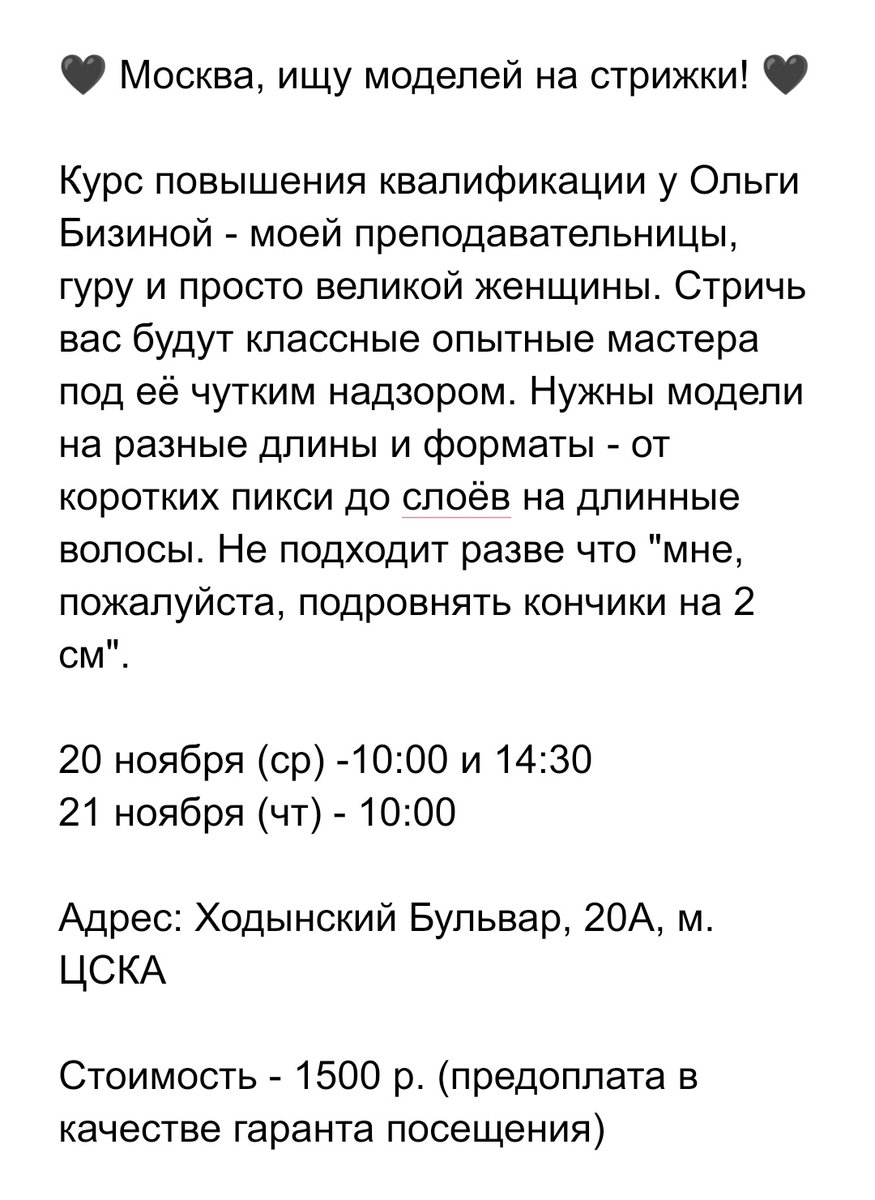 🖤 Москва, ищу моделей на стрижки! 🖤

Курс повышения квалификации у Ольги Бизиной - моей преподавательницы, гуру и просто великой женщины. Стричь вас будут классные опытные мастера под её чутким надзором. Нужны модели на разные длины и форматы - от коротких пикси до слоёв на длинные волосы. Не подходит разве что "мне, пожалуйста, подровнять кончики на 2 см".

20 ноября (ср) -10:00 и 14:30
21 ноября (чт) - 10:00

Адрес: Ходынский Бульвар, 20А, м. ЦСКА

Стоимость - 1500 р. (предоплата в качестве гаранта посещения)